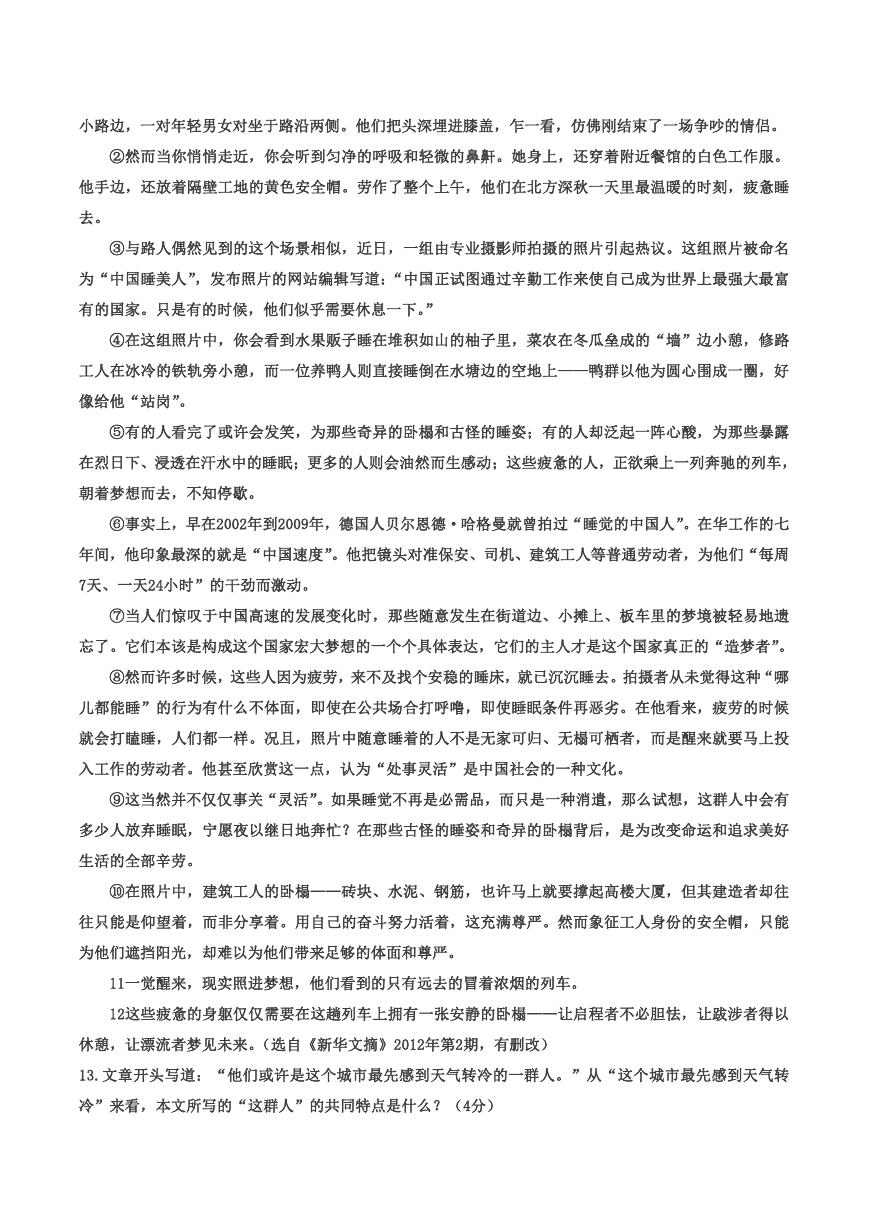 小路边，一对年轻男女对坐于路沿两侧。他们把头深埋进膝盖，乍一看，仿佛刚结束了一场争吵的情侣。

②然而当你悄悄走近，你会听到匀净的呼吸和轻微的鼻鼾。她身上，还穿着附近餐馆的白色工作服。他手边，还放着隔壁工地的黄色安全帽。劳作了整个上午，他们在北方深秋一天里最温暖的时刻，疲惫睡去。

③与路人偶然见到的这个场景相似，近日，一组由专业摄影师拍摄的照片引起热议。这组照片被命名为“中国睡美人”，发布照片的网站编辑写道：“中国正试图通过辛勤工作来使自己成为世界上最强大最富有的国家。只是有的时候，他们似乎需要休息一下。”

④在这组照片中，你会看到水果贩子睡在堆积如山的柚子里，菜农在冬瓜垒成的“墙”边小憩，修路工人在冰冷的铁轨旁小憩，而一位养鸭人则直接睡倒在水塘边的空地上——鸭群以他为圆心围成一圈，好像给他“站岗”。

⑤有的人看完了或许会发笑，为那些奇异的卧榻和古怪的睡姿；有的人却泛起一阵心酸，为那些暴露在烈日下、浸透在汗水中的睡眠；更多的人则会油然而生感动；这些疲惫的人，正欲乘上一列奔驰的列车，朝着梦想而去，不知停歇。

⑥事实上，早在2002年到2009年，德国人贝尔恩德·哈格曼就曾拍过“睡觉的中国人”。在华工作的七年间，他印象最深的就是“中国速度”。他把镜头对准保安、司机、建筑工人等普通劳动者，为他们“每周7天、一天24小时”的干劲而激动。

⑦当人们惊叹于中国高速的发展变化时，那些随意发生在街道边、小摊上、板车里的梦境被轻易地遗忘了。它们本该是构成这个国家宏大梦想的一个个具体表达，它们的主人才是这个国家真正的“造梦者”。

⑧然而许多时候，这些人因为疲劳，来不及找个安稳的睡床，就已沉沉睡去。拍摄者从未觉得这种“哪儿都能睡”的行为有什么不体面，即使在公共场合打呼噜，即使睡眠条件再恶劣。在他看来，疲劳的时候就会打瞌睡，人们都一样。况且，照片中随意睡着的人不是无家可归、无榻可栖者，而是醒来就要马上投入工作的劳动者。他甚至欣赏这一点，认为“处事灵活”是中国社会的一种文化。

⑨这当然并不仅仅事关“灵活”。如果睡觉不再是必需品，而只是一种消遣，那么试想，这群人中会有多少人放弃睡眠，宁愿夜以继日地奔忙？在那些古怪的睡姿和奇异的卧榻背后，是为改变命运和追求美好生活的全部辛劳。

⑩在照片中，建筑工人的卧榻——砖块、水泥、钢筋，也许马上就要撑起高楼大厦，但其建造者却往往只能是仰望着，而非分享着。用自己的奋斗努力活着，这充满尊严。然而象征工人身份的安全帽，只能为他们遮挡阳光，却难以为他们带来足够的体面和尊严。

11一觉醒来，现实照进梦想，他们看到的只有远去的冒着浓烟的列车。

12这些疲惫的身躯仅仅需要在这趟列车上拥有一张安静的卧榻——让启程者不必胆怯，让跋涉者得以休憩，让漂流者梦见未来。（选自《新华文摘》2012年第2期，有删改）

13.文章开头写道：“他们或许是这个城市最先感到天气转冷的一群人。”从“这个城市最先感到天气转冷”来看，本文所写的“这群人”的共同特点是什么？（4分）